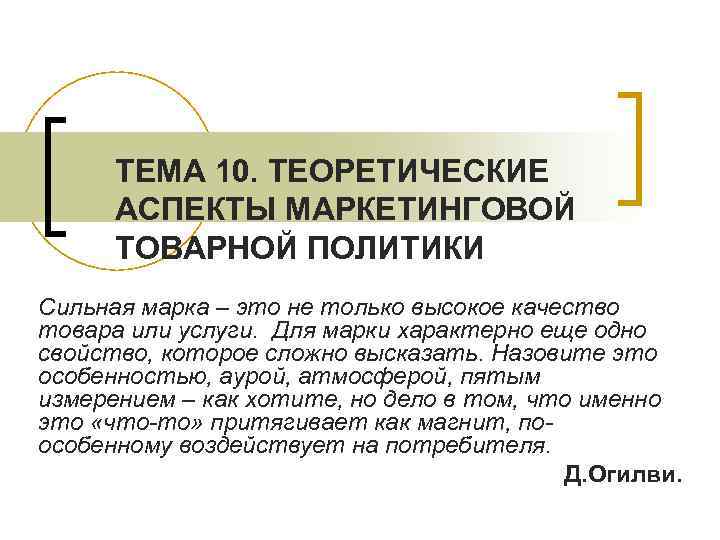 ТЕМА 10. ТЕОРЕТИЧЕСКИЕ АСПЕКТЫ МАРКЕТИНГОВОЙ ТОВАРНОЙ ПОЛИТИКИ

Сильная марка – это не только высокое качество товара или услуги. Для марки характерно еще одно свойство, которое сложно высказать. Назовите это особенностью, аурой, атмосферой, пятым измерением – как хотите, но дело в том, что именно это «что-то» притягивает как магнит, по-особенному воздействует на потребителя.

Д.Огилви.